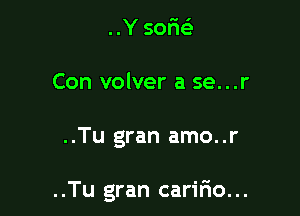 ..Y soñé

Con volver a se...r

..Tu gran amo..r

..Tu gran cariño...